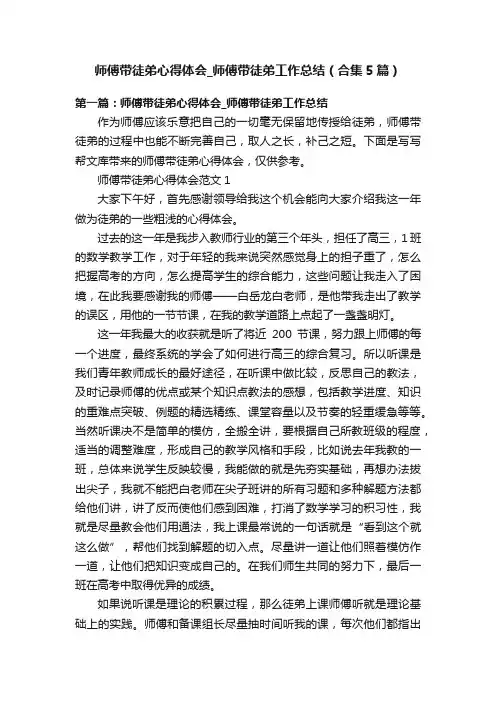 师傅带徒弟心得体会_师傅带徒弟工作总结（合集5篇）

第一篇：师傅带徒弟心得体会_师傅带徒弟工作总结

作为师傅应该乐意把自己的一切毫无保留地传授给徒弟，师傅带徒弟的过程中也能不断完善自己，取人之长，补己之短。下面是写写帮文库带来的师傅带徒弟心得体会，仅供参考。

师傅带徒弟心得体会范文1

大家下午好，首先感谢领导给我这个机会能向大家介绍我这一年做为徒弟的一些粗浅的心得体会。

过去的这一年是我步入教师行业的第三个年头，担任了高三，1班的数学教学工作，对于年轻的我来说突然感觉身上的担子重了，怎么把握高考的方向，怎么提高学生的综合能力，这些问题让我走入了困境，在此我要感谢我的师傅——白岳龙白老师，是他带我走出了教学的误区，用他的一节节课，在我的教学道路上点起了一盏盏明灯。

这一年我最大的收获就是听了将近 200 节课，努力跟上师傅的每一个进度，最终系统的学会了如何进行高三的综合复习。所以听课是我们青年教师成长的最好途径，在听课中做比较，反思自己的教法，及时记录师傅的优点或某个知识点教法的感想，包括教学进度、知识的重难点突破、例题的精选精练、课堂容量以及节奏的轻重缓急等等。当然听课决不是简单的模仿，全搬全讲，要根据自己所教班级的程度，适当的调整难度，形成自己的教学风格和手段，比如说去年我教的一班，总体来说学生反映较慢，我能做的就是先夯实基础，再想办法拔出尖子，我就不能把白老师在尖子班讲的所有习题和多种解题方法都给他们讲，讲了反而使他们感到困难，打消了数学学习的积习性，我就是尽量教会他们用通法，我上课最常说的一句话就是“看到这个就这么做”，帮他们找到解题的切入点。尽量讲一道让他们照着模仿作一道，让他们把知识变成自己的。在我们师生共同的努力下，最后一班在高考中取得优异的成绩。

如果说听课是理论的积累过程，那么徒弟上课师傅听就是理论基础上的实践。师傅和备课组长尽量抽时间听我的课，每次他们都指出